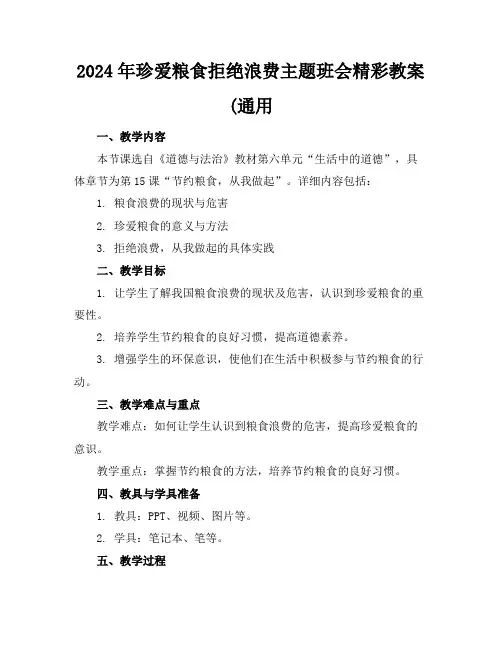 2024年珍爱粮食拒绝浪费主题班会精彩教案(通用

一、教学内容

本节课选自《道德与法治》教材第六单元“生活中的道德”，具体章节为第15课“节约粮食，从我做起”。详细内容包括：

1. 粮食浪费的现状与危害

2. 珍爱粮食的意义与方法

3. 拒绝浪费，从我做起的具体实践

二、教学目标

1. 让学生了解我国粮食浪费的现状及危害，认识到珍爱粮食的重要性。

2. 培养学生节约粮食的良好习惯，提高道德素养。

3. 增强学生的环保意识，使他们在生活中积极参与节约粮食的行动。

三、教学难点与重点

教学难点：如何让学生认识到粮食浪费的危害，提高珍爱粮食的意识。

教学重点：掌握节约粮食的方法，培养节约粮食的良好习惯。

四、教具与学具准备

1. 教具：PPT、视频、图片等。

2. 学具：笔记本、笔等。

五、教学过程